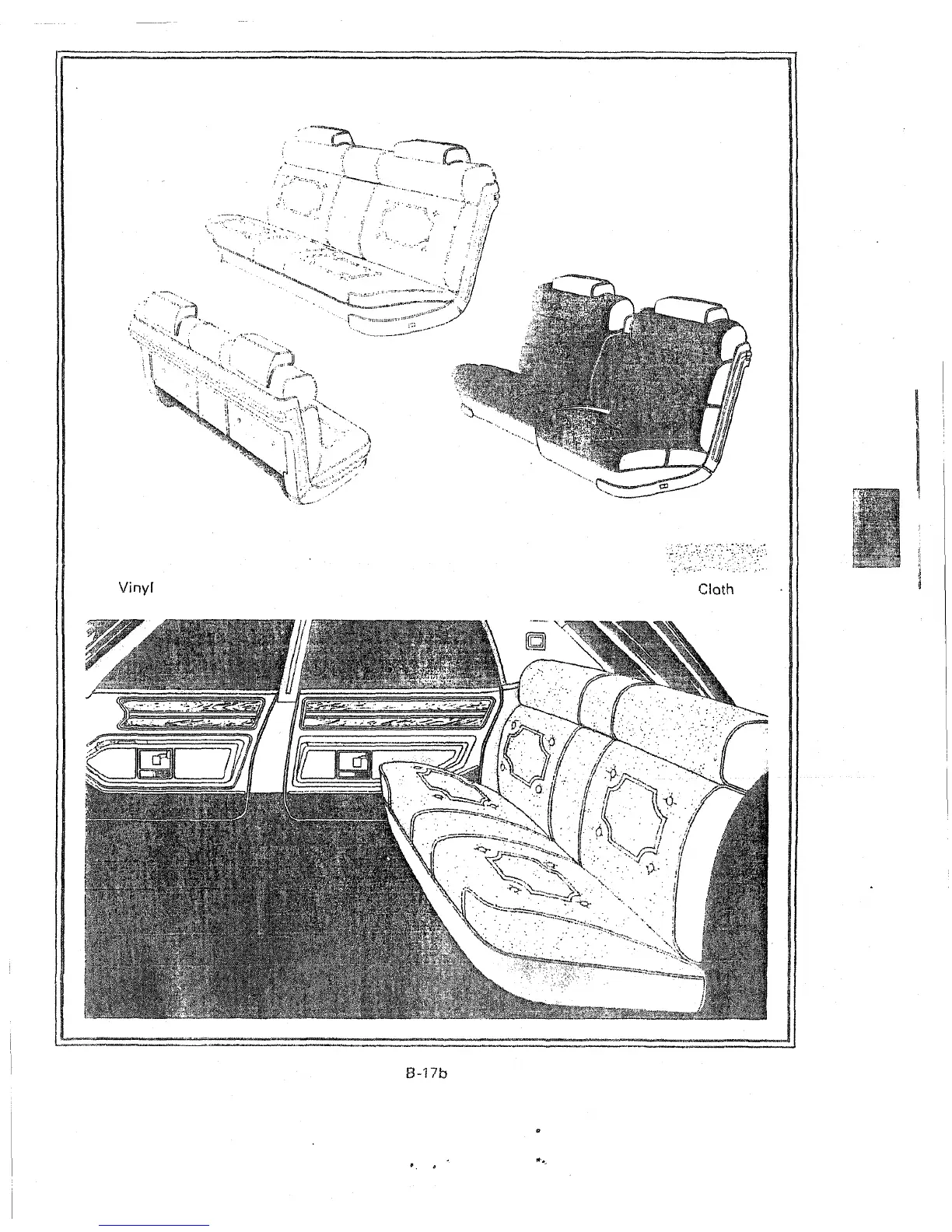 Vinyl

Cloth

B-17b